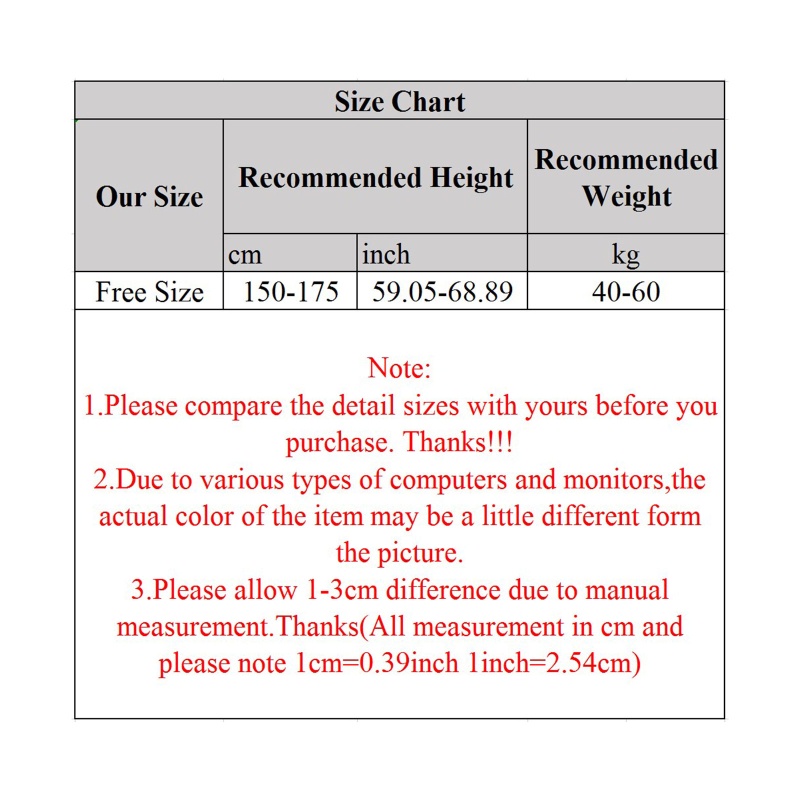 Size Chart

| Our Size | Recommended Height | | Recommended Weight |
|---|---|---|---|
| | cm | inch | kg |
| Free Size | 150-175 | 59.05-68.89 | 40-60 |

Note:
1.Please compare the detail sizes with yours before you purchase. Thanks!!!
2.Due to various types of computers and monitors,the actual color of the item may be a little different form the picture.
3.Please allow 1-3cm difference due to manual measurement.Thanks(All measurement in cm and please note 1cm=0.39inch 1inch=2.54cm)